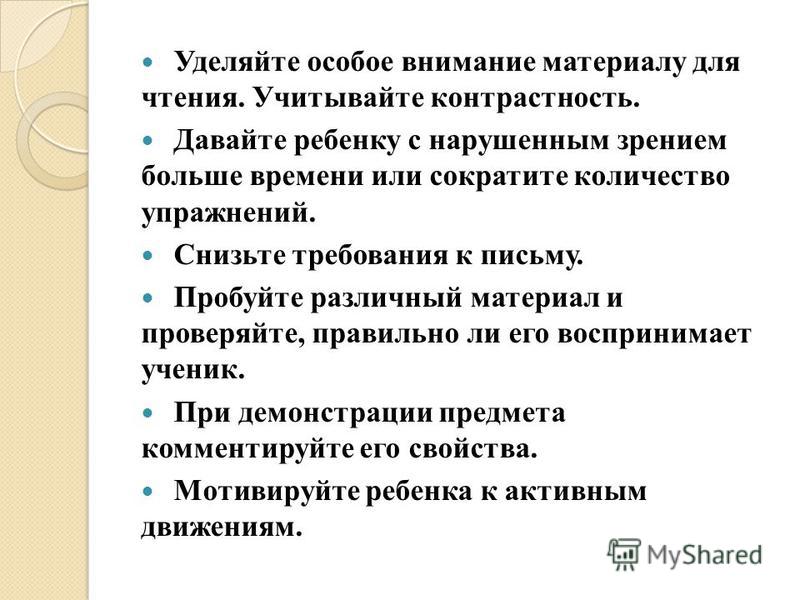 Уделяйте особое внимание материалу для чтения. Учитывайте контрастность.

Давайте ребенку с нарушенным зрением больше времени или сократите количество упражнений.

Снизьте требования к письму.

Пробуйте различный материал и проверяйте, правильно ли его воспринимает ученик.

При демонстрации предмета комментируйте его свойства.

Мотивируйте ребенка к активным движениям.

MyShared